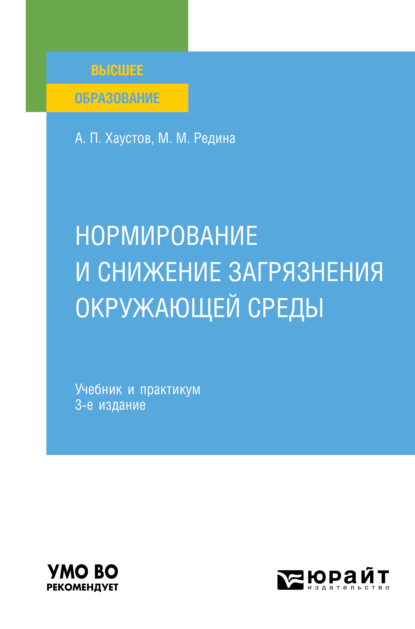 ВЫСШЕЕ
ОБРАЗОВАНИЕ

А. П. Хаустов, М. М. Редина

НОРМИРОВАНИЕ И СНИЖЕНИЕ ЗАГРЯЗНЕНИЯ ОКРУЖАЮЩЕЙ СРЕДЫ

Учебник и практикум
3-е издание

УМО ВО
РЕКОМЕНДУЕТ

ЮРАЙТ
издательство